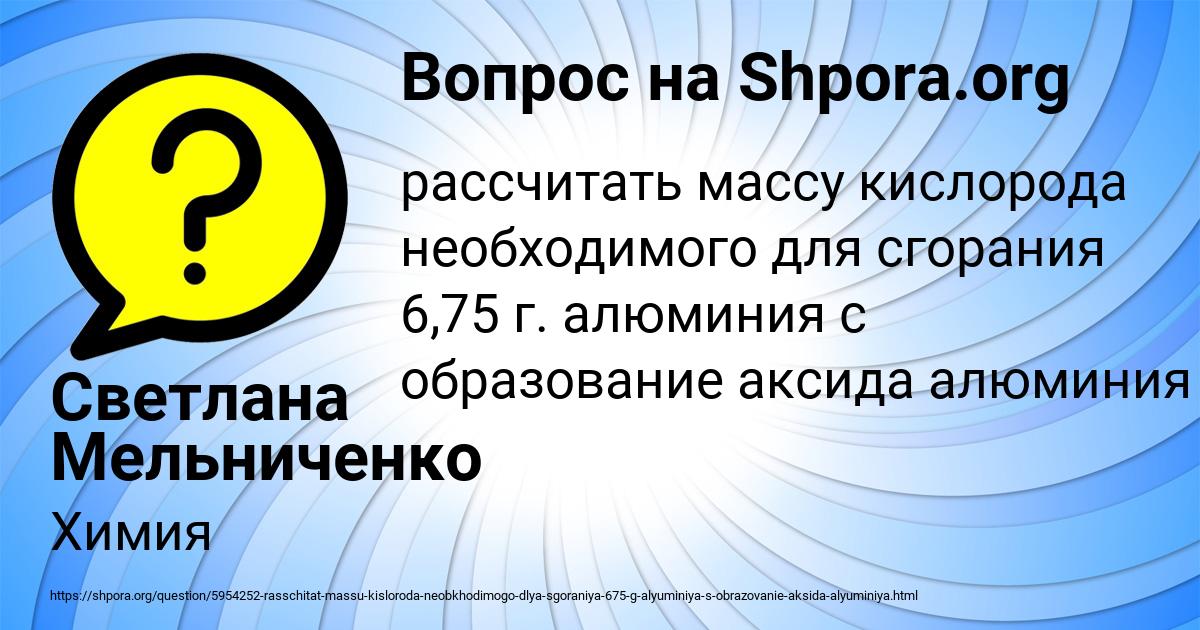 Вопрос на Shpora.org

?

рассчитать массу кислорода необходимого для сгорания 6,75 г. алюминия с образование аксида алюминия

Светлана Мельниченко

Химия

https://shpora.org/question/5954252-rasschitat-massu-kisloroda-neobkhodimogo-dlya-sgoraniya-675-g-alyuminiya-s-obrazovanie-aksida-alyuminiya.html